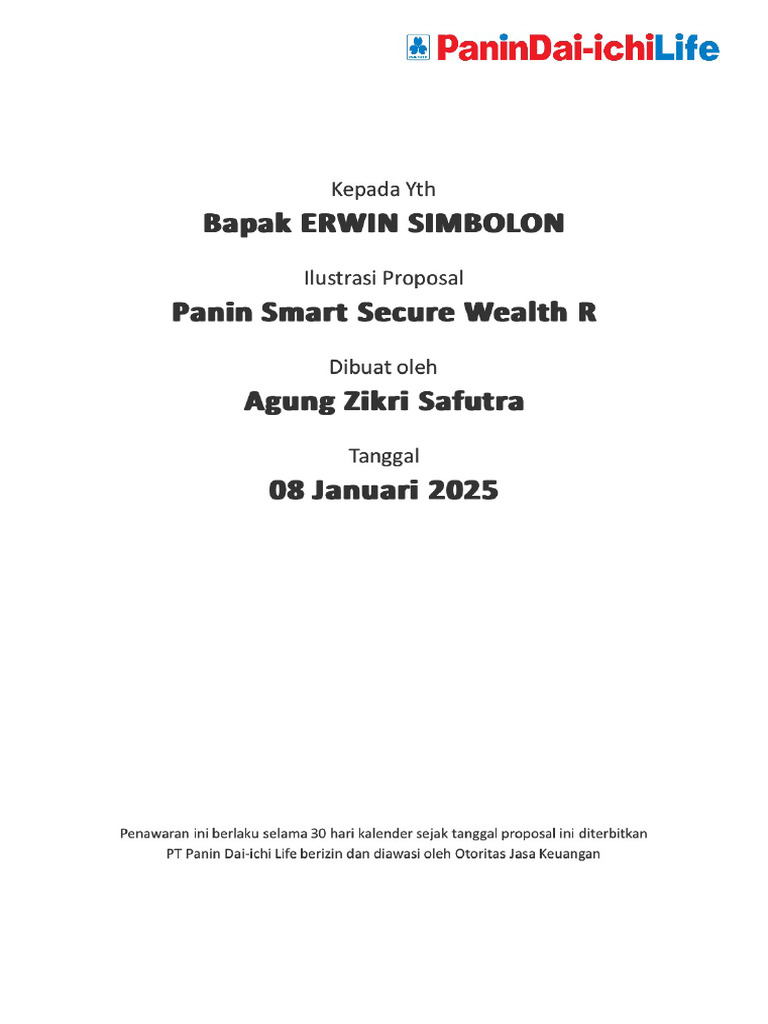 PaninDai-ichiLife

Kepada Yth

Bapak ERWIN SIMBOLON

Ilustrasi Proposal

Panin Smart Secure Wealth R

Dibuat oleh

Agung Zikri Safutra

Tanggal

08 Januari 2025

Penawaran ini berlaku selama 30 hari kalender sejak tanggal proposal ini diterbitkan
PT Panin Dai-ichi Life berizin dan diawasi oleh Otoritas Jasa Keuangan